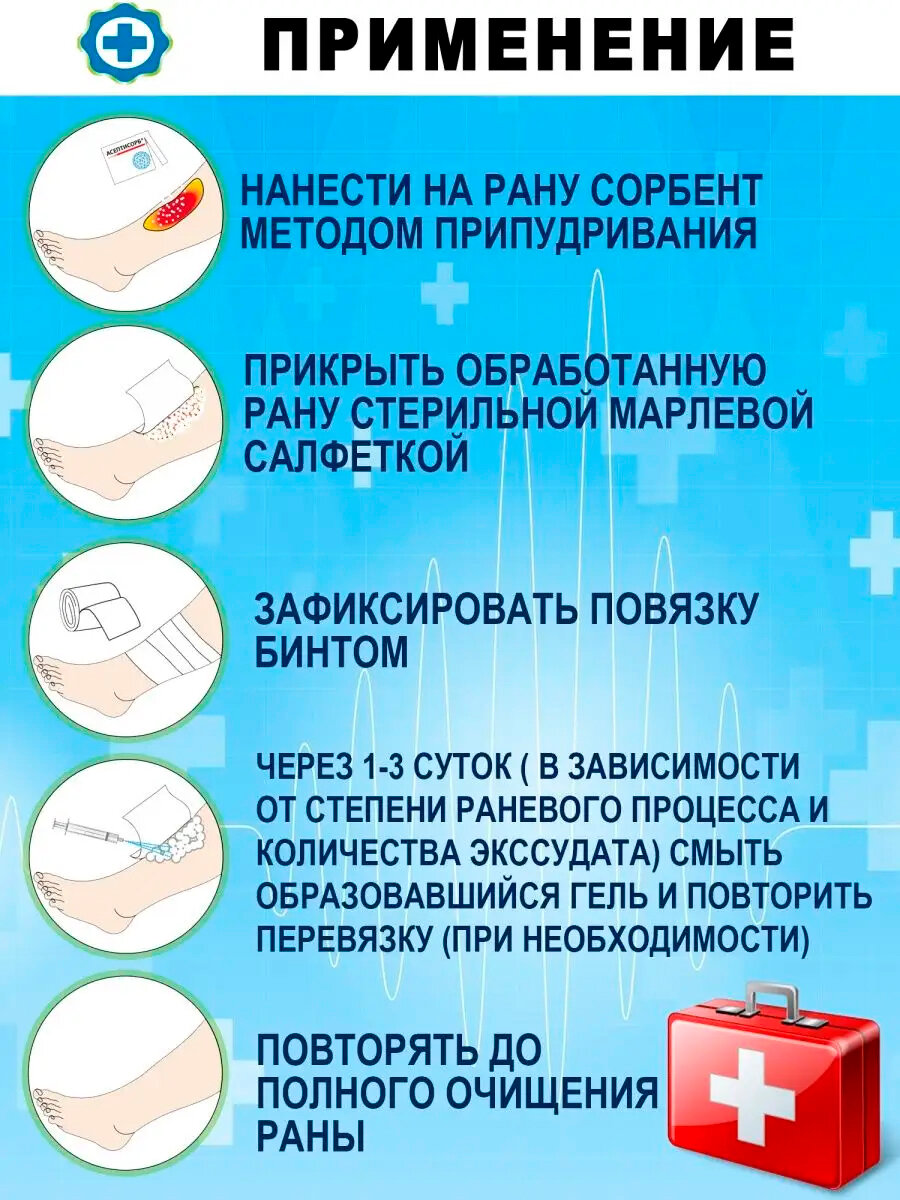 ПРИМЕНЕНИЕ

АСЕПТИСОРБ

НАНЕСТИ НА РАНУ СОРБЕНТ МЕТОДОМ ПРИПУДРИВАНИЯ

ПРИКРЫТЬ ОБРАБОТАННУЮ РАНУ СТЕРИЛЬНОЙ МАРЛЕВОЙ САЛФЕТКОЙ

ЗАФИКСИРОВАТЬ ПОВЯЗКУ БИНТОМ

ЧЕРЕЗ 1-3 СУТОК ( В ЗАВИСИМОСТИ ОТ СТЕПЕНИ РАНЕВОГО ПРОЦЕССА И КОЛИЧЕСТВА ЭКССУДАТА) СМЫТЬ ОБРАЗОВАВШИЙСЯ ГЕЛЬ И ПОВТОРИТЬ ПЕРЕВЯЗКУ (ПРИ НЕОБХОДИМОСТИ)

ПОВТОРЯТЬ ДО ПОЛНОГО ОЧИЩЕНИЯ РАНЫ